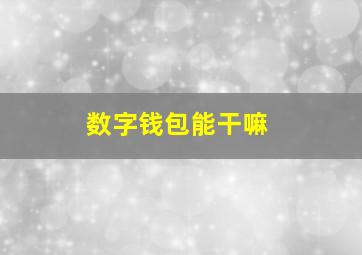 数字钱包能干嘛